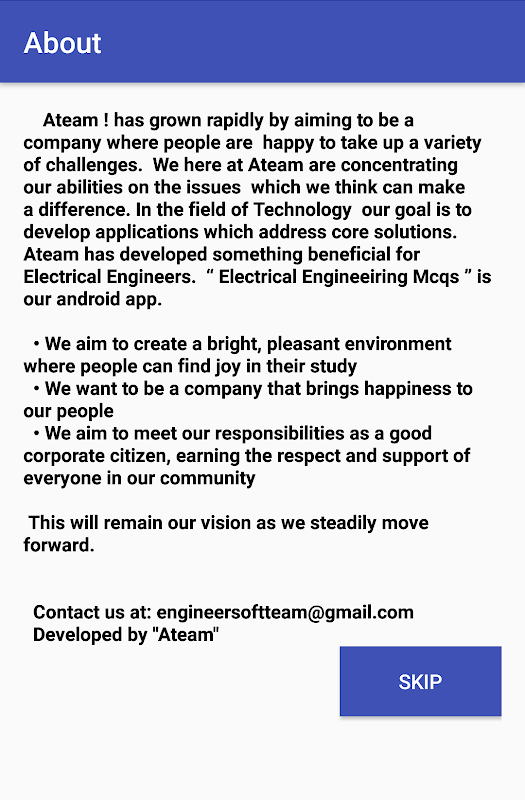 About

Ateam ! has grown rapidly by aiming to be a company where people are happy to take up a variety of challenges. We here at Ateam are concentrating our abilities on the issues which we think can make a difference. In the field of Technology our goal is to develop applications which address core solutions. Ateam has developed something beneficial for Electrical Engineers. “ Electrical Engineeiring Mcqs ” is our android app.

• We aim to create a bright, pleasant environment where people can find joy in their study
• We want to be a company that brings happiness to our people
• We aim to meet our responsibilities as a good corporate citizen, earning the respect and support of everyone in our community

This will remain our vision as we steadily move forward.

Contact us at: engineersoftteam@gmail.com
Developed by "Ateam"

SKIP